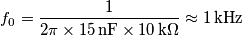 $f_0 = \frac{1}{2\pi \times 15\,\mathrm{nF} \times 10\,\mathrm{k\Omega}} \approx 1\,\mathrm{kHz}$